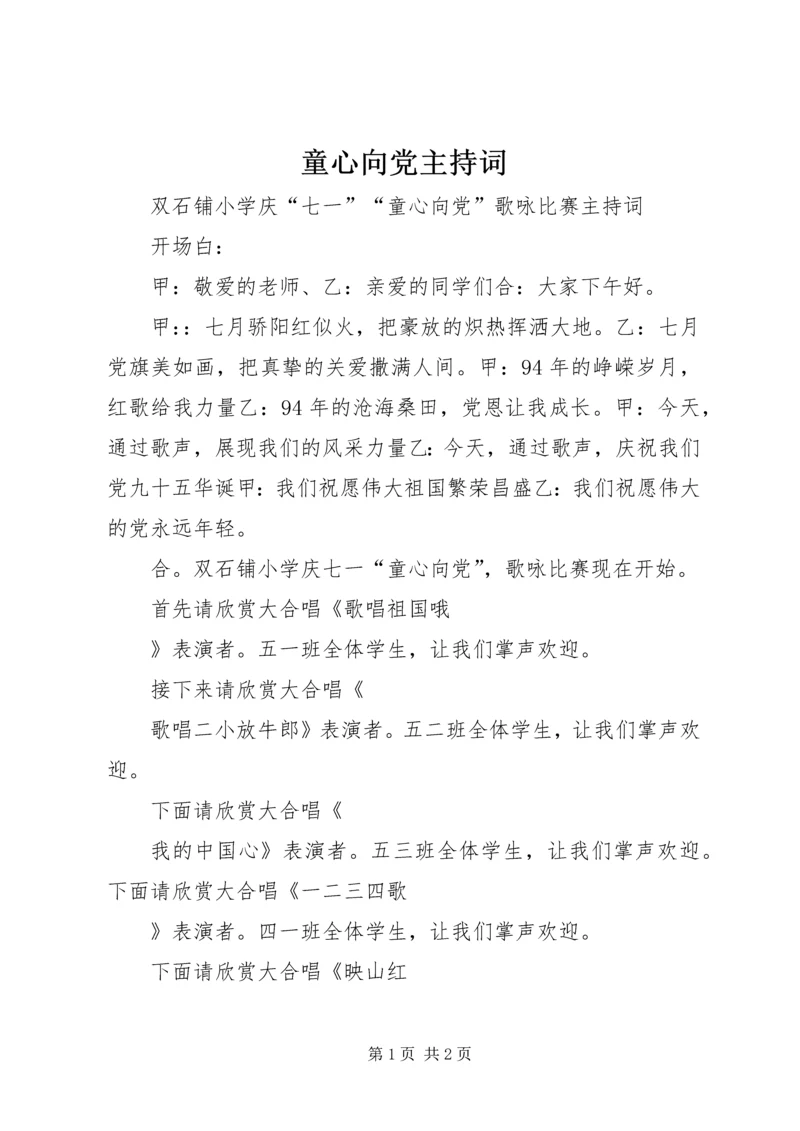 童心向党主持词

双石铺小学庆“七一”“童心向党”歌咏比赛主持词

开场白：

甲：敬爱的老师、乙：亲爱的同学们合：大家下午好。

甲:：七月骄阳红似火，把豪放的炽热挥洒大地。乙：七月党旗美如画，把真挚的关爱撒满人间。甲：94年的峥嵘岁月，红歌给我力量乙：94年的沧海桑田，党恩让我成长。甲：今天，通过歌声，展现我们的风采力量乙:今天，通过歌声，庆祝我们党九十五华诞甲:我们祝愿伟大祖国繁荣昌盛乙:我们祝愿伟大的党永远年轻。

合。双石铺小学庆七一“童心向党”，歌咏比赛现在开始。

首先请欣赏大合唱《歌唱祖国哦

》表演者。五一班全体学生，让我们掌声欢迎。

接下来请欣赏大合唱《

歌唱二小放牛郎》表演者。五二班全体学生，让我们掌声欢迎。

下面请欣赏大合唱《

我的中国心》表演者。五三班全体学生，让我们掌声欢迎。下面请欣赏大合唱《一二三四歌

》表演者。四一班全体学生，让我们掌声欢迎。

下面请欣赏大合唱《映山红

第1页 共2页